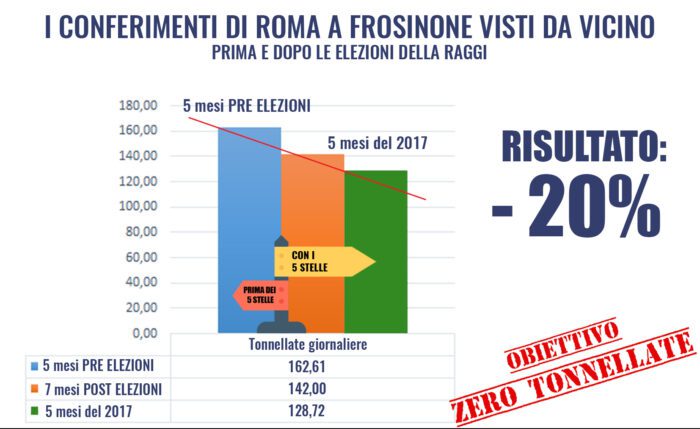 I CONFERIMENTI DI ROMA A FROSINONE VISTI DA VICINO
PRIMA E DOPO LE ELEZIONI DELLA RAGGI

180,00
160,00
140,00
120,00
100,00
80,00
60,00
40,00
20,00
0,00

5 mesi PRE ELEZIONI
5 mesi del 2017

CON I 5 STELLE
PRIMA DEI 5 STELLE

| | Tonnellate giornaliere |
|---|---|
| 5 mesi PRE ELEZIONI | 162,61 |
| 7 mesi POST ELEZIONI | 142,00 |
| 5 mesi del 2017 | 128,72 |

RISULTATO:
- 20%

OBIETTIVO
ZERO TONNELLATE